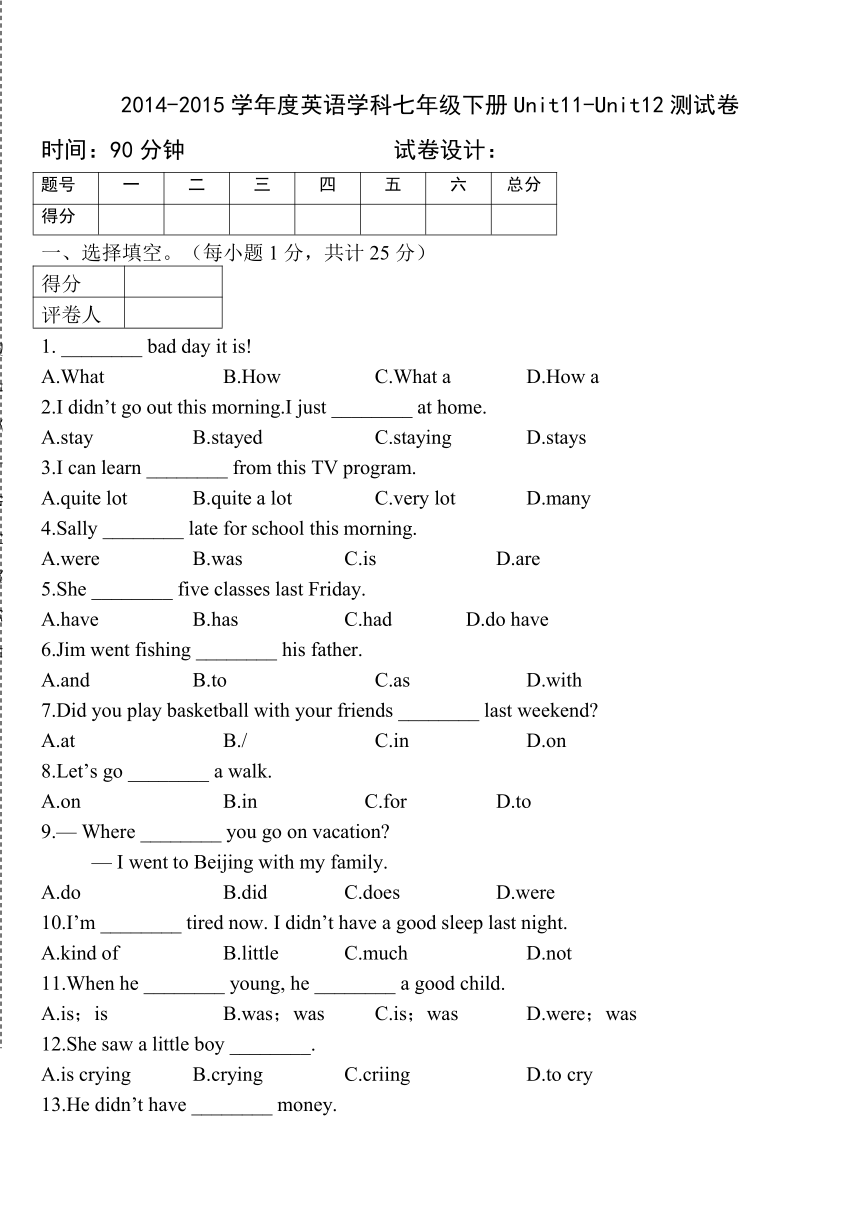 2014-2015 学年度英语学科七年级下册 Unit11-Unit12 测试卷

时间：90 分钟　　　　　　　　　　试卷设计：

| 题号 | 一 | 二 | 三 | 四 | 五 | 六 | 总分 |
|---|---|---|---|---|---|---|---|
| 得分 | | | | | | | |

一、选择填空。（每小题 1 分，共计 25 分）

| 得分 | |
|---|---|
| 评卷人 | |

1. ________ bad day it is!
A.What　B.How　C.What a　D.How a
2.I didn't go out this morning.I just ________ at home.
A.stay　B.stayed　C.staying　D.stays
3.I can learn ________ from this TV program.
A.quite lot　B.quite a lot　C.very lot　D.many
4.Sally ________ late for school this morning.
A.were　B.was　C.is　D.are
5.She ________ five classes last Friday.
A.have　B.has　C.had　D.do have
6.Jim went fishing ________ his father.
A.and　B.to　C.as　D.with
7.Did you play basketball with your friends ________ last weekend?
A.at　B./　C.in　D.on
8.Let's go ________ a walk.
A.on　B.in　C.for　D.to
9.— Where ________ you go on vacation?
— I went to Beijing with my family.
A.do　B.did　C.does　D.were
10.I'm ________ tired now. I didn't have a good sleep last night.
A.kind of　B.little　C.much　D.not
11.When he ________ young, he ________ a good child.
A.is；is　B.was；was　C.is；was　D.were；was
12.She saw a little boy ________.
A.is crying　B.crying　C.criing　D.to cry
13.He didn't have ________ money.